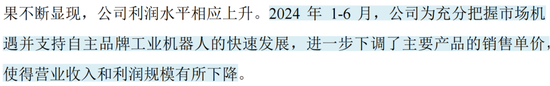 果不断显现，公司利润水平相应上升。2024 年 1-6 月，公司为充分把握市场机遇并支持自主品牌工业机器人的快速发展，进一步下调了主要产品的销售单价，使得营业收入和利润规模有所下降。